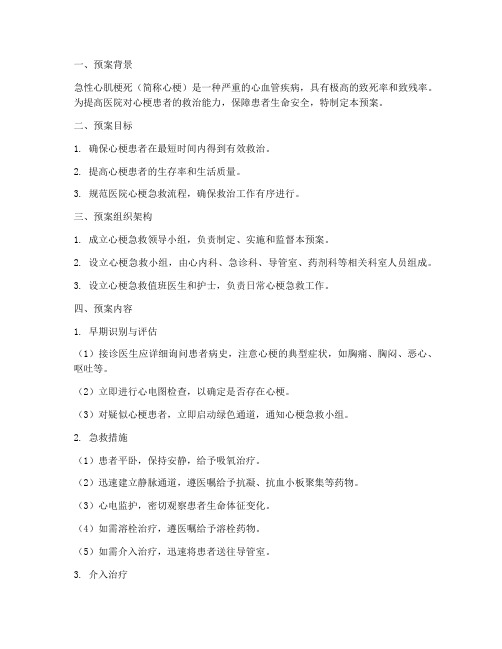 一、预案背景

急性心肌梗死（简称心梗）是一种严重的心血管疾病，具有极高的致死率和致残率。为提高医院对心梗患者的救治能力，保障患者生命安全，特制定本预案。

二、预案目标

1. 确保心梗患者在最短时间内得到有效救治。

2. 提高心梗患者的生存率和生活质量。

3. 规范医院心梗急救流程，确保救治工作有序进行。

三、预案组织架构

1. 成立心梗急救领导小组，负责制定、实施和监督本预案。

2. 设立心梗急救小组，由心内科、急诊科、导管室、药剂科等相关科室人员组成。

3. 设立心梗急救值班医生和护士，负责日常心梗急救工作。

四、预案内容

1. 早期识别与评估

（1）接诊医生应详细询问患者病史，注意心梗的典型症状，如胸痛、胸闷、恶心、呕吐等。

（2）立即进行心电图检查，以确定是否存在心梗。

（3）对疑似心梗患者，立即启动绿色通道，通知心梗急救小组。

2. 急救措施

（1）患者平卧，保持安静，给予吸氧治疗。

（2）迅速建立静脉通道，遵医嘱给予抗凝、抗血小板聚集等药物。

（3）心电监护，密切观察患者生命体征变化。

（4）如需溶栓治疗，遵医嘱给予溶栓药物。

（5）如需介入治疗，迅速将患者送往导管室。

3. 介入治疗